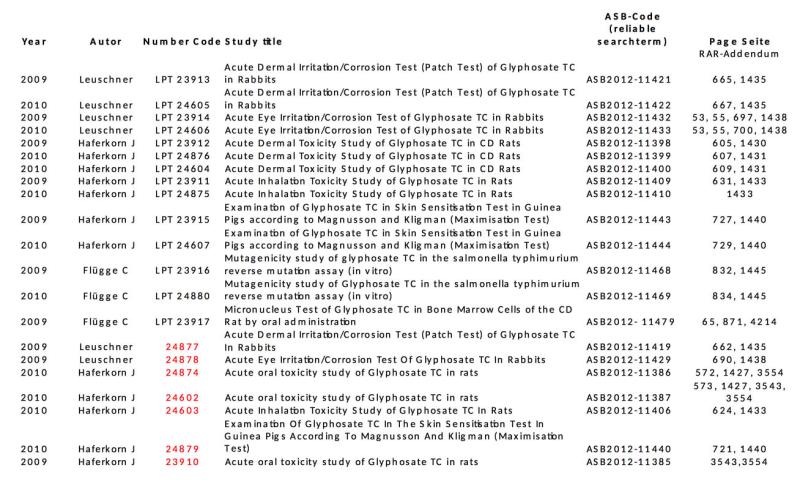 | Year | Autor | Number Code | Study title | ASB-Code (reliable searchterm) | Page Seite RAR-Addendum |
|---|---|---|---|---|---|
| 2009 | Leuschner | LPT 23913 | Acute Dermal Irritation/Corrosion Test (Patch Test) of Glyphosate TC in Rabbits | ASB2012-11421 | 665, 1435 |
| 2010 | Leuschner | LPT 24605 | Acute Dermal Irritation/Corrosion Test (Patch Test) of Glyphosate TC in Rabbits | ASB2012-11422 | 667, 1435 |
| 2009 | Leuschner | LPT 23914 | Acute Eye Irritation/Corrosion Test of Glyphosate TC in Rabbits | ASB2012-11432 | 53, 55, 697, 1438 |
| 2010 | Leuschner | LPT 24606 | Acute Eye Irritation/Corrosion Test of Glyphosate TC in Rabbits | ASB2012-11433 | 53, 55, 700, 1438 |
| 2009 | Haferkorn J | LPT 23912 | Acute Dermal Toxicity Study of Glyphosate TC in CD Rats | ASB2012-11398 | 605, 1430 |
| 2010 | Haferkorn J | LPT 24876 | Acute Dermal Toxicity Study of Glyphosate TC in CD Rats | ASB2012-11399 | 607, 1431 |
| 2010 | Haferkorn J | LPT 24604 | Acute Dermal Toxicity Study of Glyphosate TC in CD Rats | ASB2012-11400 | 609, 1431 |
| 2009 | Haferkorn J | LPT 23911 | Acute Inhalation Toxicity Study of Glyphosate TC in Rats | ASB2012-11409 | 631, 1433 |
| 2010 | Haferkorn J | LPT 24875 | Acute Inhalation Toxicity Study of Glyphosate TC in Rats | ASB2012-11410 | 1433 |
| 2009 | Haferkorn J | LPT 23915 | Examination of Glyphosate TC in Skin Sensitisation Test in Guinea Pigs according to Magnusson and Kligman (Maximisation Test) | ASB2012-11443 | 727, 1440 |
| 2010 | Haferkorn J | LPT 24607 | Examination of Glyphosate TC in Skin Sensitisation Test in Guinea Pigs according to Magnusson and Kligman (Maximisation Test) | ASB2012-11444 | 729, 1440 |
| 2009 | Flügge C | LPT 23916 | Mutagenicity study of glyphosate TC in the salmonella typhimurium reverse mutation assay (in vitro) | ASB2012-11468 | 832, 1445 |
| 2010 | Flügge C | LPT 24880 | Mutagenicity study of Glyphosate TC in the salmonella typhimurium reverse mutation assay (in vitro) | ASB2012-11469 | 834, 1445 |
| 2009 | Flügge C | LPT 23917 | Micronucleus Test of Glyphosate TC in Bone Marrow Cells of the CD Rat by oral administration | ASB2012- 11479 | 65, 871, 4214 |
| 2009 | Leuschner | 24877 | Acute Dermal Irritation/Corrosion Test (Patch Test) of Glyphosate TC In Rabbits | ASB2012-11419 | 662, 1435 |
| 2009 | Leuschner | 24878 | Acute Eye Irritation/Corrosion Test Of Glyphosate TC In Rabbits | ASB2012-11429 | 690, 1438 |
| 2010 | Haferkorn J | 24874 | Acute oral toxicity study of Glyphosate TC in rats | ASB2012-11386 | 572, 1427, 3554 |
| 2010 | Haferkorn J | 24602 | Acute oral toxicity study of Glyphosate TC in rats | ASB2012-11387 | 573, 1427, 3543, 3554 |
| 2010 | Haferkorn J | 24603 | Acute Inhalation Toxicity Study of Glyphosate TC In Rats | ASB2012-11406 | 624, 1433 |
| 2010 | Haferkorn J | 24879 | Examination Of Glyphosate TC In The Skin Sensitisation Test In Guinea Pigs According To Magnusson And Kligman (Maximisation Test) | ASB2012-11440 | 721, 1440 |
| 2009 | Haferkorn J | 23910 | Acute oral toxicity study of Glyphosate TC in rats | ASB2012-11385 | 3543,3554 |